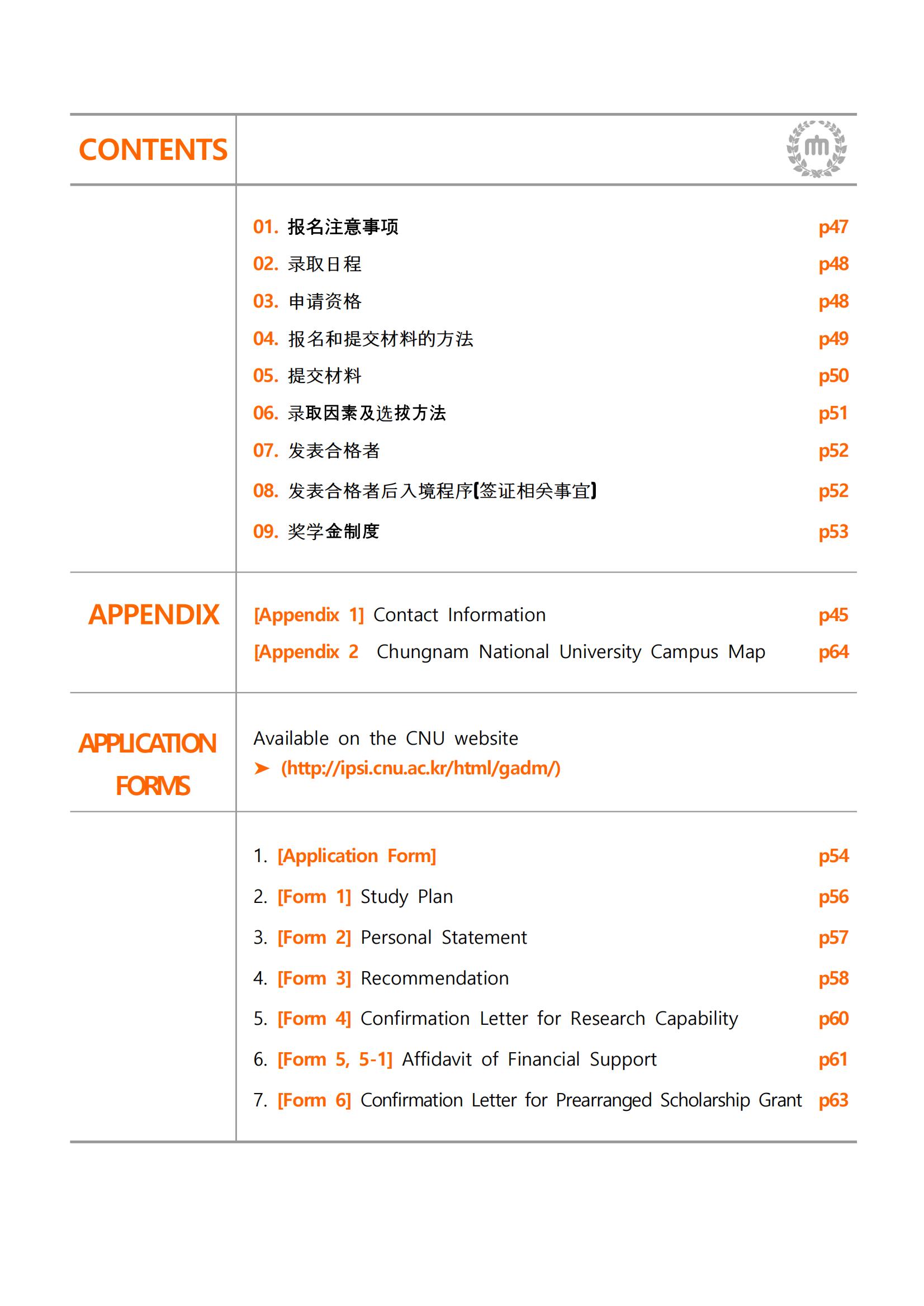 CONTENTS

01. 报名注意事项 p47
02. 录取日程 p48
03. 申请资格 p48
04. 报名和提交材料的方法 p49
05. 提交材料 p50
06. 录取因素及选拔方法 p51
07. 发表合格者 p52
08. 发表合格者后入境程序【签证相关事宜】 p52
09. 奖学金制度 p53

APPENDIX

[Appendix 1] Contact Information p45
[Appendix 2 Chungnam National University Campus Map p64

APPLICATION FORMS

Available on the CNU website
➤ (http://ipsi.cnu.ac.kr/html/gadm/)

1. [Application Form] p54
2. [Form 1] Study Plan p56
3. [Form 2] Personal Statement p57
4. [Form 3] Recommendation p58
5. [Form 4] Confirmation Letter for Research Capability p60
6. [Form 5, 5-1] Affidavit of Financial Support p61
7. [Form 6] Confirmation Letter for Prearranged Scholarship Grant p63